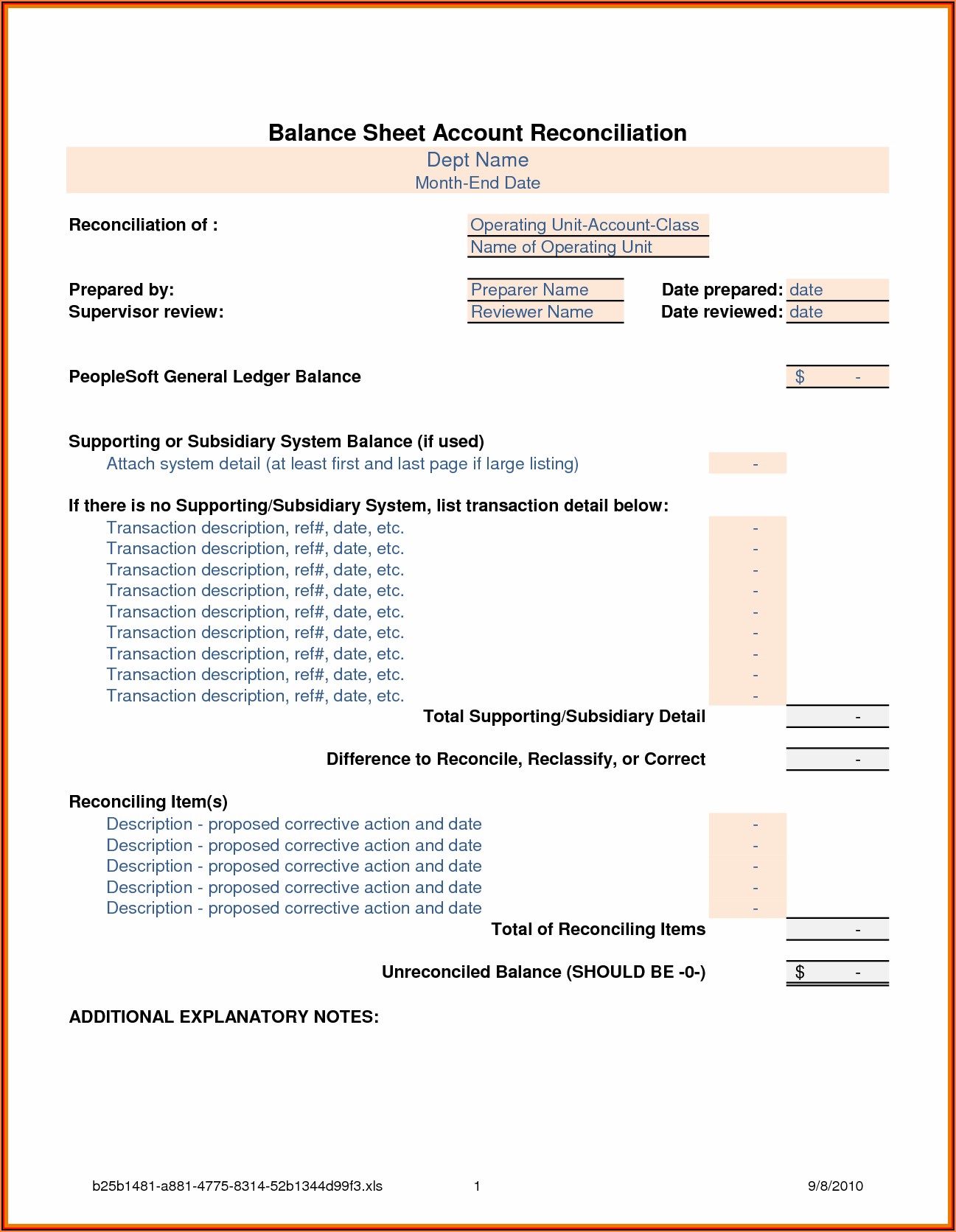 Balance Sheet Account Reconciliation

Dept Name
Month-End Date

Reconciliation of : Operating Unit-Account-Class
Name of Operating Unit

Prepared by: Preparer Name Date prepared: date
Supervisor review: Reviewer Name Date reviewed: date

PeopleSoft General Ledger Balance $ -

Supporting or Subsidiary System Balance (if used)
Attach system detail (at least first and last page if large listing) -

If there is no Supporting/Subsidiary System, list transaction detail below:
Transaction description, ref#, date, etc. -
Transaction description, ref#, date, etc. -
Transaction description, ref#, date, etc. -
Transaction description, ref#, date, etc. -
Transaction description, ref#, date, etc. -
Transaction description, ref#, date, etc. -
Transaction description, ref#, date, etc. -
Transaction description, ref#, date, etc. -
Transaction description, ref#, date, etc. -
Total Supporting/Subsidiary Detail -

Difference to Reconcile, Reclassify, or Correct -

Reconciling Item(s)
Description - proposed corrective action and date -
Description - proposed corrective action and date -
Description - proposed corrective action and date -
Description - proposed corrective action and date -
Description - proposed corrective action and date -
Total of Reconciling Items -

Unreconciled Balance (SHOULD BE -0-) $ -

ADDITIONAL EXPLANATORY NOTES:

b25b1481-a881-4775-8314-52b1344d99f3.xls 1 9/8/2010